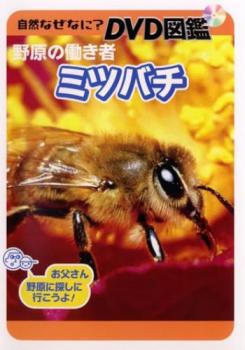 自然なぜなに? DVD図鑑

野原の働き者

ミツバチ

お父さん
野原に探しに
行こうよ!